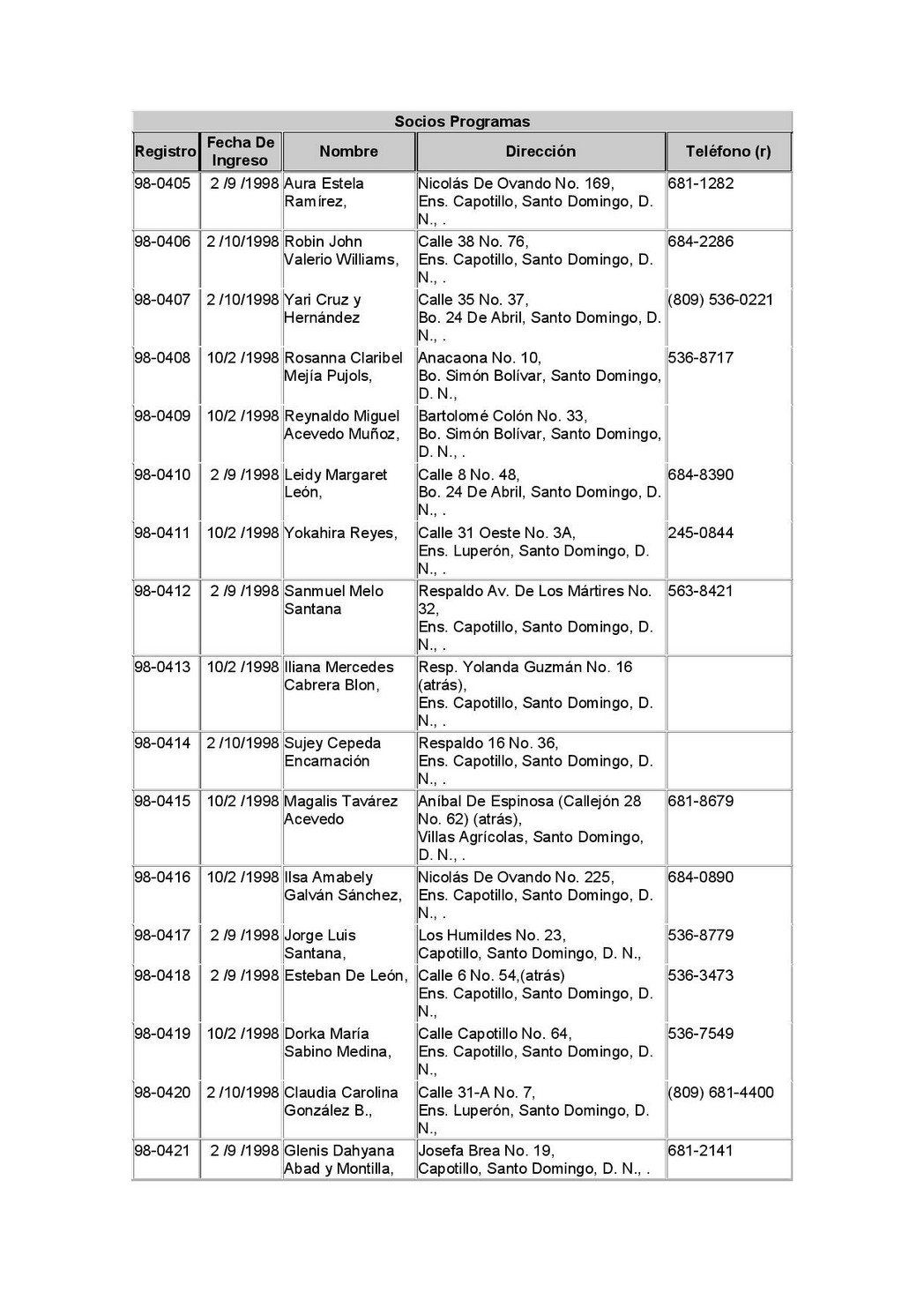 Socios Programas

| Registro | Fecha De Ingreso | Nombre | Dirección | Teléfono (r) |
|---|---|---|---|---|
| 98-0405 | 2 /9 /1998 | Aura Estela Ramírez, | Nicolás De Ovando No. 169, Ens. Capotillo, Santo Domingo, D. N., . | 681-1282 |
| 98-0406 | 2 /10/1998 | Robin John Valerio Williams, | Calle 38 No. 76, Ens. Capotillo, Santo Domingo, D. N., . | 684-2286 |
| 98-0407 | 2 /10/1998 | Yari Cruz y Hernández | Calle 35 No. 37, Bo. 24 De Abril, Santo Domingo, D. N., . | (809) 536-0221 |
| 98-0408 | 10/2 /1998 | Rosanna Claribel Mejía Pujols, | Anacaona No. 10, Bo. Simón Bolívar, Santo Domingo, D. N., | 536-8717 |
| 98-0409 | 10/2 /1998 | Reynaldo Miguel Acevedo Muñoz, | Bartolomé Colón No. 33, Bo. Simón Bolívar, Santo Domingo, D. N., . | |
| 98-0410 | 2 /9 /1998 | Leidy Margaret León, | Calle 8 No. 48, Bo. 24 De Abril, Santo Domingo, D. N., . | 684-8390 |
| 98-0411 | 10/2 /1998 | Yokahira Reyes, | Calle 31 Oeste No. 3A, Ens. Luperón, Santo Domingo, D. N., . | 245-0844 |
| 98-0412 | 2 /9 /1998 | Sanmuel Melo Santana | Respaldo Av. De Los Mártires No. 32, Ens. Capotillo, Santo Domingo, D. N., . | 563-8421 |
| 98-0413 | 10/2 /1998 | Iliana Mercedes Cabrera Blon, | Resp. Yolanda Guzmán No. 16 (atrás), Ens. Capotillo, Santo Domingo, D. N., . | |
| 98-0414 | 2 /10/1998 | Sujey Cepeda Encarnación | Respaldo 16 No. 36, Ens. Capotillo, Santo Domingo, D. N., . | |
| 98-0415 | 10/2 /1998 | Magalis Tavárez Acevedo | Aníbal De Espinosa (Callejón 28 No. 62) (atrás), Villas Agrícolas, Santo Domingo, D. N., . | 681-8679 |
| 98-0416 | 10/2 /1998 | Ilsa Amabely Galván Sánchez, | Nicolás De Ovando No. 225, Ens. Capotillo, Santo Domingo, D. N., . | 684-0890 |
| 98-0417 | 2 /9 /1998 | Jorge Luis Santana, | Los Humildes No. 23, Capotillo, Santo Domingo, D. N., | 536-8779 |
| 98-0418 | 2 /9 /1998 | Esteban De León, | Calle 6 No. 54,(atrás) Ens. Capotillo, Santo Domingo, D. N., | 536-3473 |
| 98-0419 | 10/2 /1998 | Dorka María Sabino Medina, | Calle Capotillo No. 64, Ens. Capotillo, Santo Domingo, D. N., | 536-7549 |
| 98-0420 | 2 /10/1998 | Claudia Carolina González B., | Calle 31-A No. 7, Ens. Luperón, Santo Domingo, D. N., | (809) 681-4400 |
| 98-0421 | 2 /9 /1998 | Glenis Dahyana Abad y Montilla, | Josefa Brea No. 19, Capotillo, Santo Domingo, D. N., . | 681-2141 |